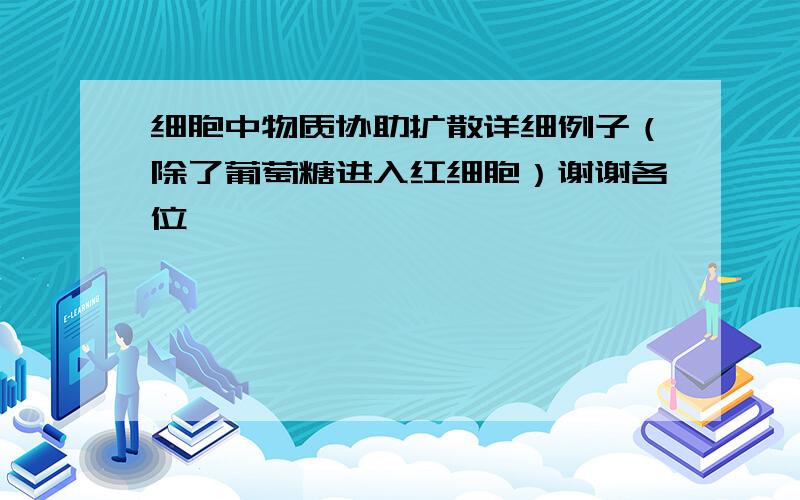 细胞中物质协助扩散详细例子（除了葡萄糖进入红细胞）谢谢各位

E-LEARNING